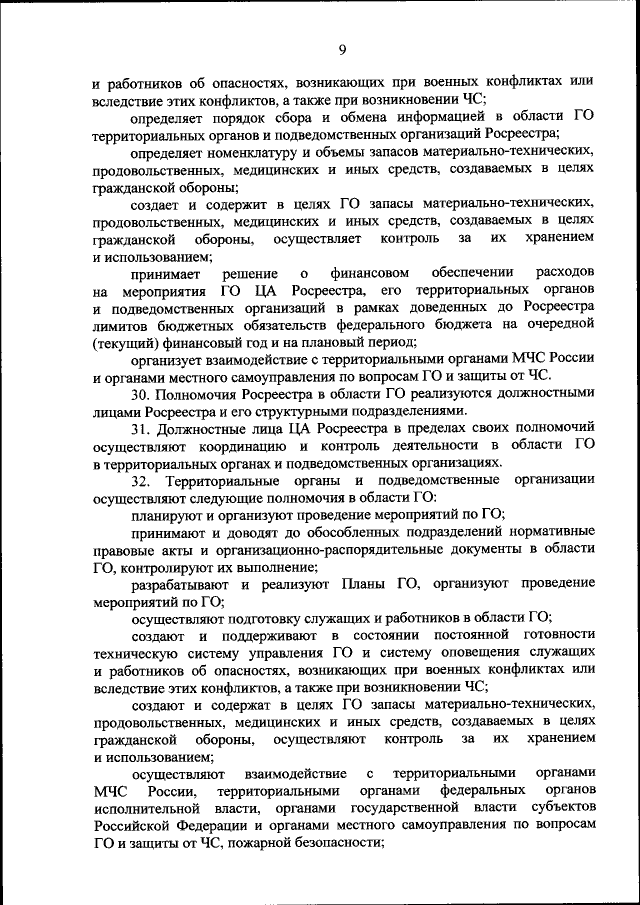 9

и работников об опасностях, возникающих при военных конфликтах или вследствие этих конфликтов, а также при возникновении ЧС;

определяет порядок сбора и обмена информацией в области ГО территориальных органов и подведомственных организаций Росреестра;

определяет номенклатуру и объемы запасов материально-технических, продовольственных, медицинских и иных средств, создаваемых в целях гражданской обороны;

создает и содержит в целях ГО запасы материально-технических, продовольственных, медицинских и иных средств, создаваемых в целях гражданской обороны, осуществляет контроль за их хранением и использованием;

принимает решение о финансовом обеспечении расходов на мероприятия ГО ЦА Росреестра, его территориальных органов и подведомственных организаций в рамках доведенных до Росреестра лимитов бюджетных обязательств федерального бюджета на очередной (текущий) финансовый год и на плановый период;

организует взаимодействие с территориальными органами МЧС России и органами местного самоуправления по вопросам ГО и защиты от ЧС.

30. Полномочия Росреестра в области ГО реализуются должностными лицами Росреестра и его структурными подразделениями.

31. Должностные лица ЦА Росреестра в пределах своих полномочий осуществляют координацию и контроль деятельности в области ГО в территориальных органах и подведомственных организациях.

32. Территориальные органы и подведомственные организации осуществляют следующие полномочия в области ГО:

планируют и организуют проведение мероприятий по ГО;

принимают и доводят до обособленных подразделений нормативные правовые акты и организационно-распорядительные документы в области ГО, контролируют их выполнение;

разрабатывают и реализуют Планы ГО, организуют проведение мероприятий по ГО;

осуществляют подготовку служащих и работников в области ГО;

создают и поддерживают в состоянии постоянной готовности техническую систему управления ГО и систему оповещения служащих и работников об опасностях, возникающих при военных конфликтах или вследствие этих конфликтов, а также при возникновении ЧС;

создают и содержат в целях ГО запасы материально-технических, продовольственных, медицинских и иных средств, создаваемых в целях гражданской обороны, осуществляют контроль за их хранением и использованием;

осуществляют взаимодействие с территориальными органами МЧС России, территориальными органами федеральных органов исполнительной власти, органами государственной власти субъектов Российской Федерации и органами местного самоуправления по вопросам ГО и защиты от ЧС, пожарной безопасности;